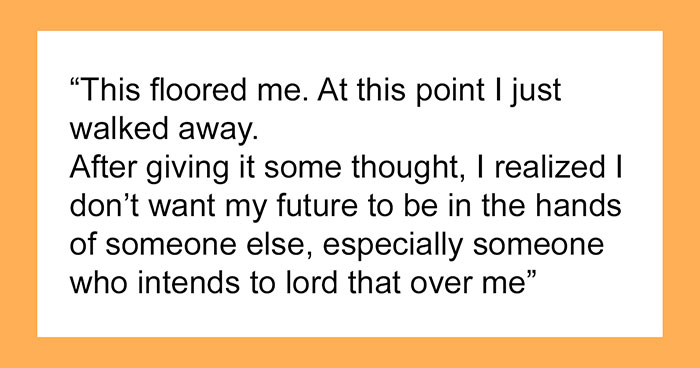 “This floored me. At this point I just walked away.
After giving it some thought, I realized I don’t want my future to be in the hands of someone else, especially someone who intends to lord that over me”